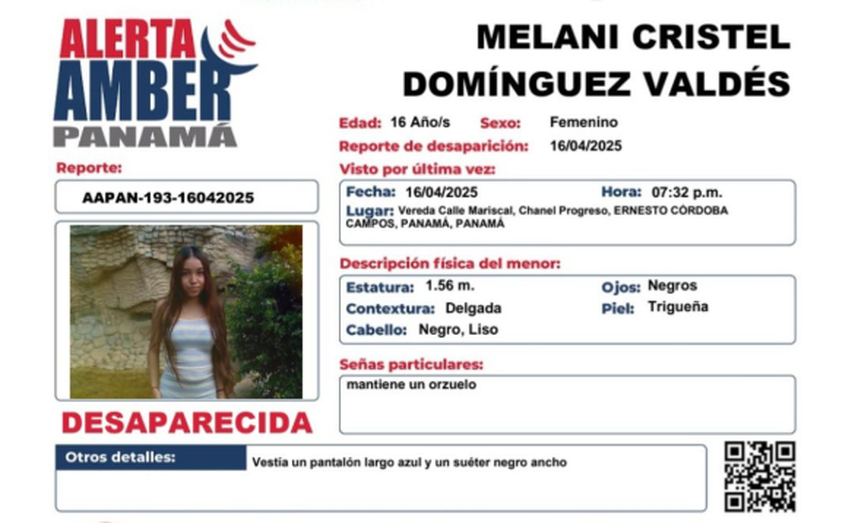 ALERTA AMBER PANAMÁ

MELANI CRISTEL DOMÍNGUEZ VALDÉS

Edad: 16 Año/s Sexo: Femenino

Reporte de desaparición: 16/04/2025

Reporte:

AAPAN-193-16042025

Visto por última vez:

Fecha: 16/04/2025 Hora: 07:32 p.m.

Lugar: Vereda Calle Mariscal, Chanel Progreso, ERNESTO CÓRDOBA CAMPOS, PANAMÁ, PANAMÁ

Descripción física del menor:

Estatura: 1.56 m. Ojos: Negros

Contextura: Delgada Piel: Trigueña

Cabello: Negro, Liso

Señas particulares:

mantiene un orzuelo

DESAPARECIDA

Otros detalles: Vestía un pantalón largo azul y un suéter negro ancho